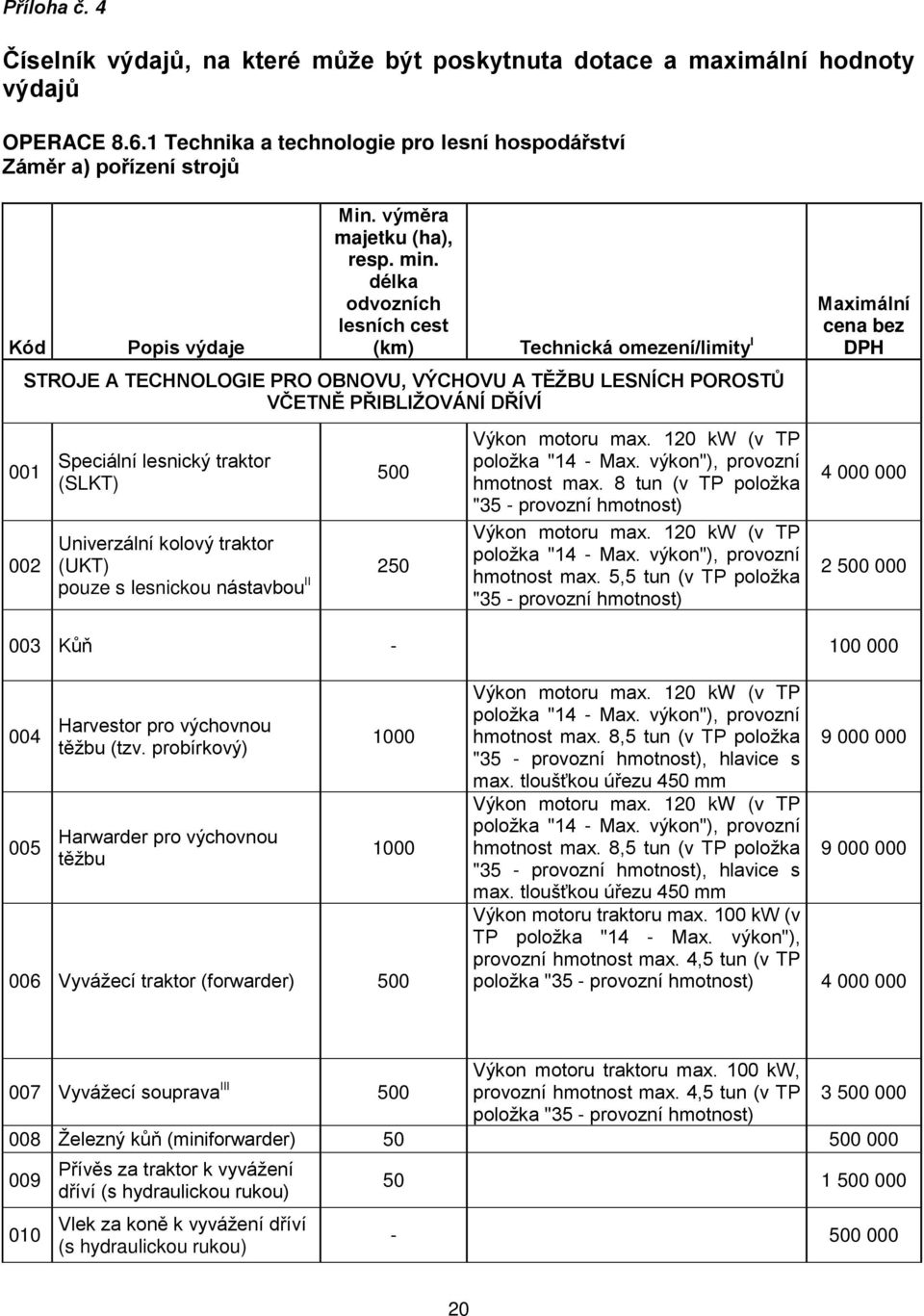 Příloha č. 4

Číselník výdajů, na které může být poskytnuta dotace a maximální hodnoty výdajů

OPERACE 8.6.1 Technika a technologie pro lesní hospodářství
Záměr a) pořízení strojů

| Kód | Popis výdaje | Min. výměra majetku (ha), resp. min. délka odvozních lesních cest (km) | Technická omezení/limity$^{I}$ | Maximální cena bez DPH |
|---|---|---|---|---|
| STROJE A TECHNOLOGIE PRO OBNOVU, VÝCHOVU A TĚŽBU LESNÍCH POROSTŮ VČETNĚ PŘIBLIŽOVÁNÍ DŘÍVÍ | | | | |
| 001 | Speciální lesnický traktor (SLKT) | 500 | Výkon motoru max. 120 kW (v TP položka "14 - Max. výkon"), provozní hmotnost max. 8 tun (v TP položka "35 - provozní hmotnost) | 4 000 000 |
| 002 | Univerzální kolový traktor (UKT) pouze s lesnickou nástavbou$^{II}$ | 250 | Výkon motoru max. 120 kW (v TP položka "14 - Max. výkon"), provozní hmotnost max. 5,5 tun (v TP položka "35 - provozní hmotnost) | 2 500 000 |
| 003 | Kůň | - | | 100 000 |
| 004 | Harvestor pro výchovnou těžbu (tzv. probírkový) | 1000 | Výkon motoru max. 120 kW (v TP položka "14 - Max. výkon"), provozní hmotnost max. 8,5 tun (v TP položka "35 - provozní hmotnost), hlavice s max. tloušťkou úřezu 450 mm | 9 000 000 |
| 005 | Harwarder pro výchovnou těžbu | 1000 | Výkon motoru max. 120 kW (v TP položka "14 - Max. výkon"), provozní hmotnost max. 8,5 tun (v TP položka "35 - provozní hmotnost), hlavice s max. tloušťkou úřezu 450 mm | 9 000 000 |
| 006 | Vyvážecí traktor (forwarder) | 500 | Výkon motoru traktoru max. 100 kW (v TP položka "14 - Max. výkon"), provozní hmotnost max. 4,5 tun (v TP položka "35 - provozní hmotnost) | 4 000 000 |
| 007 | Vyvážecí souprava$^{III}$ | 500 | Výkon motoru traktoru max. 100 kW, provozní hmotnost max. 4,5 tun (v TP položka "35 - provozní hmotnost) | 3 500 000 |
| 008 | Železný kůň (miniforwarder) | 50 | | 500 000 |
| 009 | Přívěs za traktor k vyvážení dříví (s hydraulickou rukou) | 50 | | 1 500 000 |
| 010 | Vlek za koně k vyvážení dříví (s hydraulickou rukou) | - | | 500 000 |

20